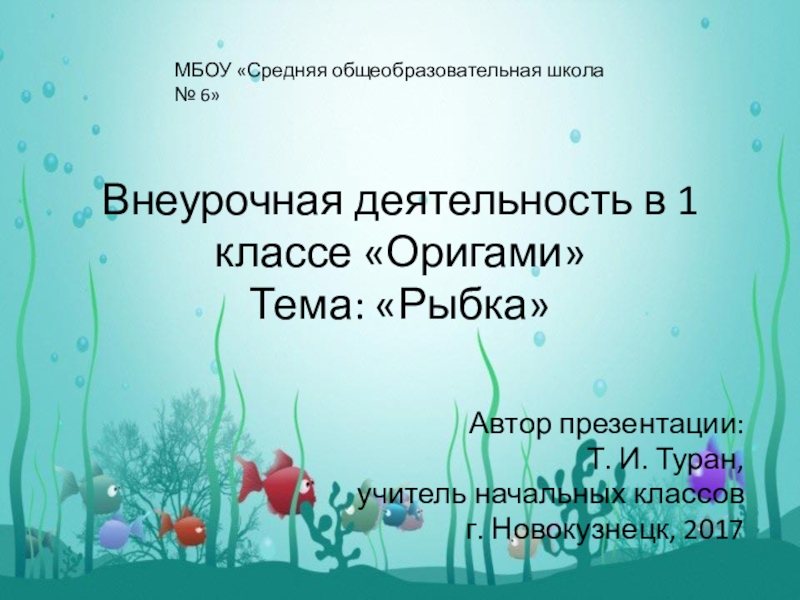 МБОУ «Средняя общеобразовательная школа № 6»

Внеурочная деятельность в 1 классе «Оригами»
Тема: «Рыбка»

Автор презентации:
Т. И. Туран,
учитель начальных классов
г. Новокузнецк, 2017